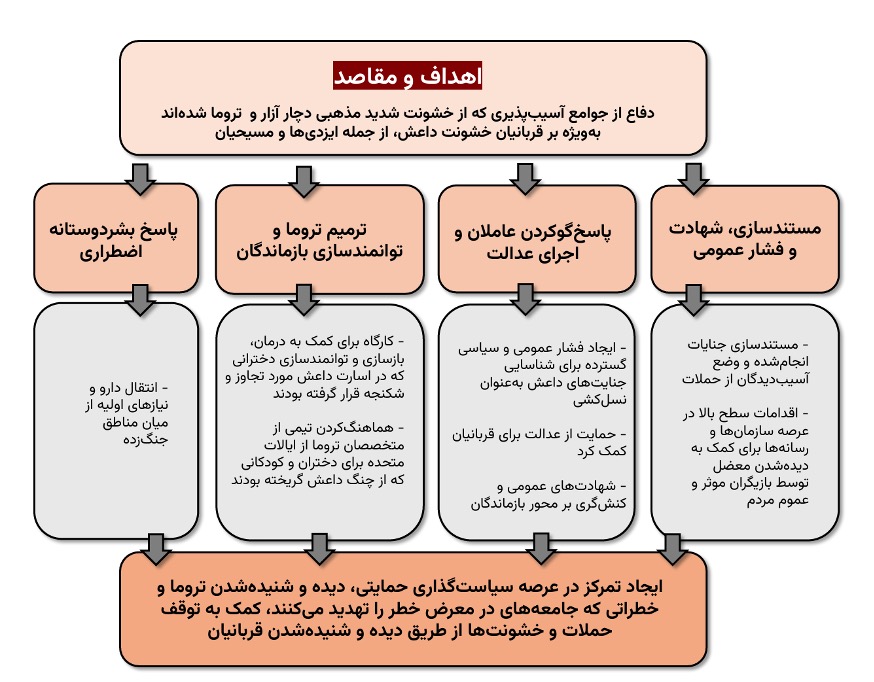 اهداف و مقاصد

دفاع از جوامع آسیب‌پذیری که از خشونت شدید مذهبی دچار آزار و تروما شده‌اند به‌ویژه بر قربانیان خشونت داعش، از جمله ایزدی‌ها و مسیحیان

مستندسازی، شهادت و فشار عمومی

پاسخ‌گوکردن عاملان و اجرای عدالت

ترمیم تروما و توانمندسازی بازماندگان

پاسخ بشردوستانه اضطراری

- مستندسازی جنایات انجام‌شده و وضع آسیب‌دیدگان از حملات

- اقدامات سطح بالا در عرصه سازمان‌ها و رسانه‌ها برای کمک به دیده‌شدن معضل توسط بازیگران موثر و عموم مردم

- ایجاد فشار عمومی و سیاسی گسترده برای شناسایی جنایت‌های داعش به‌عنوان نسل‌کشی

- حمایت از عدالت برای قربانیان کمک کرد

- شهادت‌های عمومی و کنش‌گری بر محور بازماندگان

- کارگاه برای کمک به درمان، بازسازی و توانمندسازی دخترانی که در اسارت داعش مورد تجاوز و شکنجه قرار گرفته بودند

- هماهنگ‌کردن تیمی از متخصصان تروما از ایالات متحده برای دختران و کودکانی که از چنگ داعش گریخته بودند

- انتقال دارو و نیازهای اولیه از میان مناطق جنگ‌زده

ایجاد تمرکز در عرصه سیاست‌گذاری حمایتی، دیده و شنیده‌شدن تروما و خطراتی که جامعه‌های در معرض خطر را تهدید می‌کنند، کمک به توقف حملات و خشونت‌ها از طریق دیده و شنیده‌شدن قربانیان